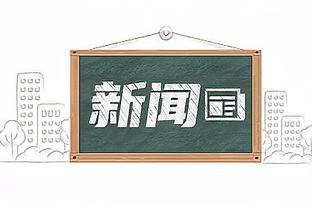 新闻